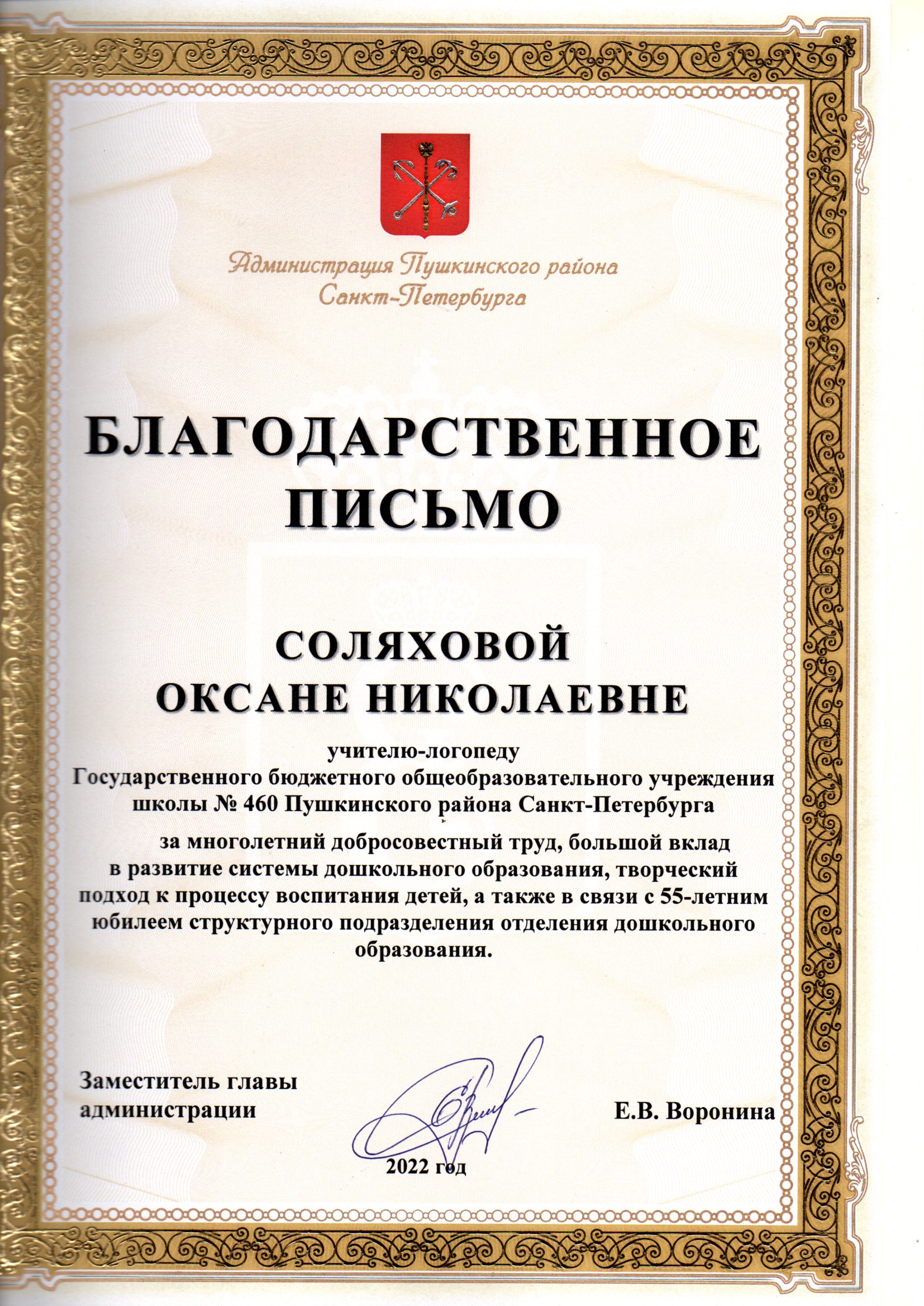 Администрация Пушкинского района
Санкт-Петербурга

БЛАГОДАРСТВЕННОЕ
ПИСЬМО

СОЛЯХОВОЙ
ОКСАНЕ НИКОЛАЕВНЕ

учителю-логопеду
Государственного бюджетного общеобразовательного учреждения
школы № 460 Пушкинского района Санкт-Петербурга

за многолетний добросовестный труд, большой вклад в развитие системы дошкольного образования, творческий подход к процессу воспитания детей, а также в связи с 55-летним юбилеем структурного подразделения отделения дошкольного образования.

Заместитель главы
администрации

Е.В. Воронина

2022 год